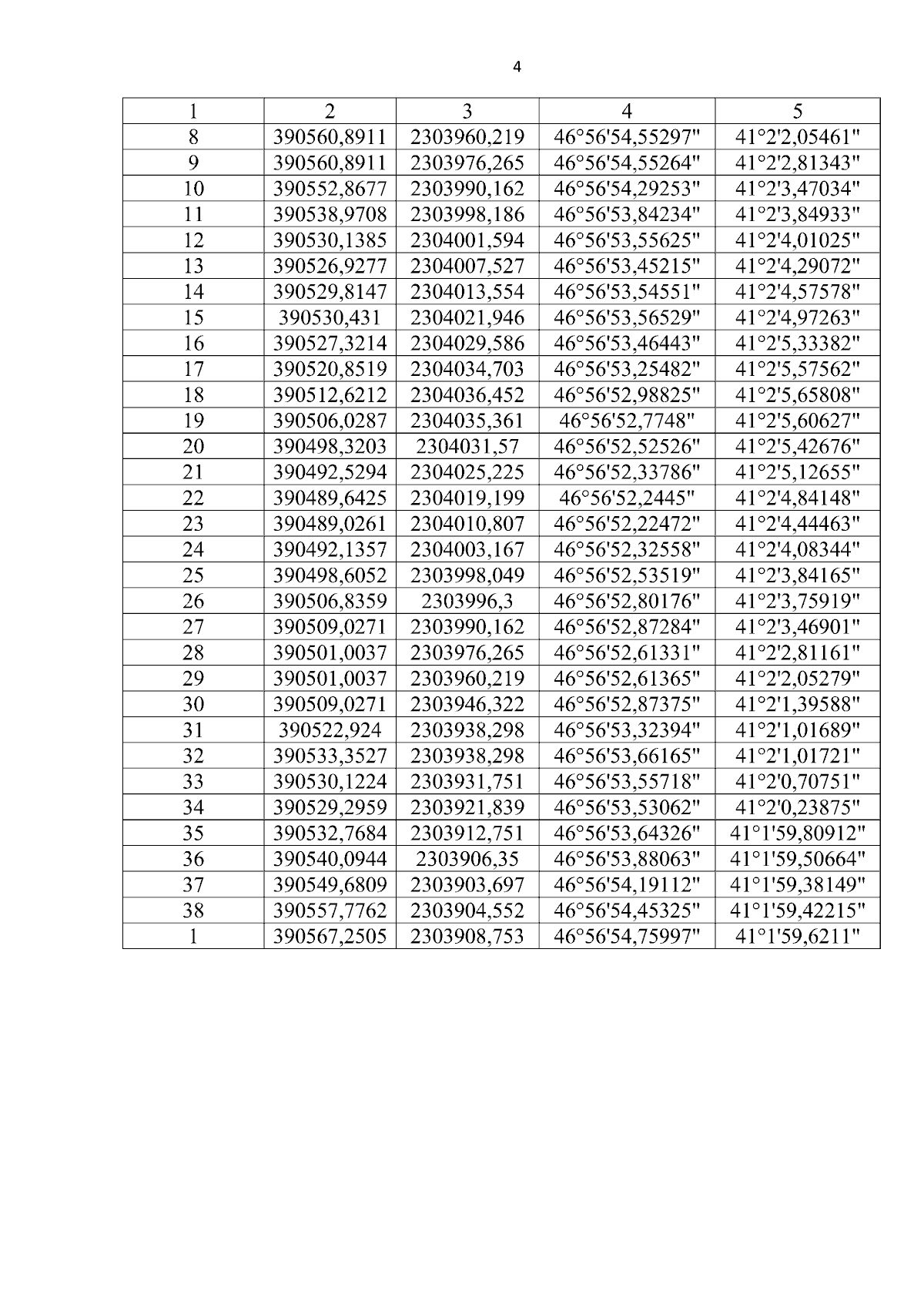 4

| 1 | 2 | 3 | 4 | 5 |
|---|---|---|---|---|
| 8 | 390560,8911 | 2303960,219 | 46°56'54,55297" | 41°2'2,05461" |
| 9 | 390560,8911 | 2303976,265 | 46°56'54,55264" | 41°2'2,81343" |
| 10 | 390552,8677 | 2303990,162 | 46°56'54,29253" | 41°2'3,47034" |
| 11 | 390538,9708 | 2303998,186 | 46°56'53,84234" | 41°2'3,84933" |
| 12 | 390530,1385 | 2304001,594 | 46°56'53,55625" | 41°2'4,01025" |
| 13 | 390526,9277 | 2304007,527 | 46°56'53,45215" | 41°2'4,29072" |
| 14 | 390529,8147 | 2304013,554 | 46°56'53,54551" | 41°2'4,57578" |
| 15 | 390530,431 | 2304021,946 | 46°56'53,56529" | 41°2'4,97263" |
| 16 | 390527,3214 | 2304029,586 | 46°56'53,46443" | 41°2'5,33382" |
| 17 | 390520,8519 | 2304034,703 | 46°56'53,25482" | 41°2'5,57562" |
| 18 | 390512,6212 | 2304036,452 | 46°56'52,98825" | 41°2'5,65808" |
| 19 | 390506,0287 | 2304035,361 | 46°56'52,7748" | 41°2'5,60627" |
| 20 | 390498,3203 | 2304031,57 | 46°56'52,52526" | 41°2'5,42676" |
| 21 | 390492,5294 | 2304025,225 | 46°56'52,33786" | 41°2'5,12655" |
| 22 | 390489,6425 | 2304019,199 | 46°56'52,2445" | 41°2'4,84148" |
| 23 | 390489,0261 | 2304010,807 | 46°56'52,22472" | 41°2'4,44463" |
| 24 | 390492,1357 | 2304003,167 | 46°56'52,32558" | 41°2'4,08344" |
| 25 | 390498,6052 | 2303998,049 | 46°56'52,53519" | 41°2'3,84165" |
| 26 | 390506,8359 | 2303996,3 | 46°56'52,80176" | 41°2'3,75919" |
| 27 | 390509,0271 | 2303990,162 | 46°56'52,87284" | 41°2'3,46901" |
| 28 | 390501,0037 | 2303976,265 | 46°56'52,61331" | 41°2'2,81161" |
| 29 | 390501,0037 | 2303960,219 | 46°56'52,61365" | 41°2'2,05279" |
| 30 | 390509,0271 | 2303946,322 | 46°56'52,87375" | 41°2'1,39588" |
| 31 | 390522,924 | 2303938,298 | 46°56'53,32394" | 41°2'1,01689" |
| 32 | 390533,3527 | 2303938,298 | 46°56'53,66165" | 41°2'1,01721" |
| 33 | 390530,1224 | 2303931,751 | 46°56'53,55718" | 41°2'0,70751" |
| 34 | 390529,2959 | 2303921,839 | 46°56'53,53062" | 41°2'0,23875" |
| 35 | 390532,7684 | 2303912,751 | 46°56'53,64326" | 41°1'59,80912" |
| 36 | 390540,0944 | 2303906,35 | 46°56'53,88063" | 41°1'59,50664" |
| 37 | 390549,6809 | 2303903,697 | 46°56'54,19112" | 41°1'59,38149" |
| 38 | 390557,7762 | 2303904,552 | 46°56'54,45325" | 41°1'59,42215" |
| 1 | 390567,2505 | 2303908,753 | 46°56'54,75997" | 41°1'59,6211" |